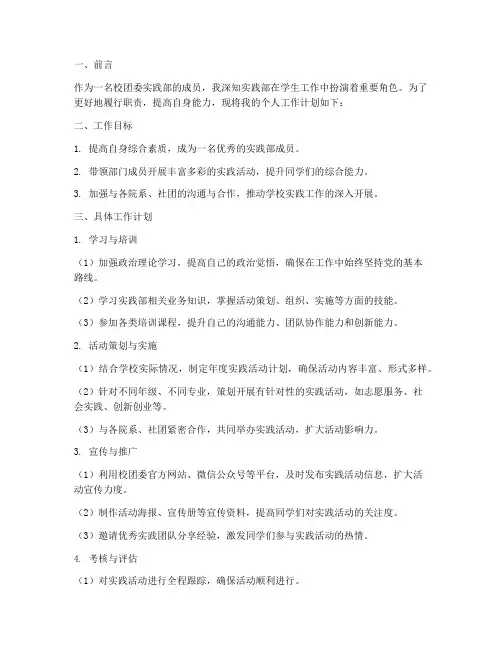 一、前言

作为一名校团委实践部的成员，我深知实践部在学生工作中扮演着重要角色。为了更好地履行职责，提高自身能力，现将我的个人工作计划如下：

二、工作目标

1. 提高自身综合素质，成为一名优秀的实践部成员。

2. 带领部门成员开展丰富多彩的实践活动，提升同学们的综合能力。

3. 加强与各院系、社团的沟通与合作，推动学校实践工作的深入开展。

三、具体工作计划

1. 学习与培训

（1）加强政治理论学习，提高自己的政治觉悟，确保在工作中始终坚持党的基本路线。

（2）学习实践部相关业务知识，掌握活动策划、组织、实施等方面的技能。

（3）参加各类培训课程，提升自己的沟通能力、团队协作能力和创新能力。

2. 活动策划与实施

（1）结合学校实际情况，制定年度实践活动计划，确保活动内容丰富、形式多样。

（2）针对不同年级、不同专业，策划开展有针对性的实践活动，如志愿服务、社会实践、创新创业等。

（3）与各院系、社团紧密合作，共同举办实践活动，扩大活动影响力。

3. 宣传与推广

（1）利用校团委官方网站、微信公众号等平台，及时发布实践活动信息，扩大活动宣传力度。

（2）制作活动海报、宣传册等宣传资料，提高同学们对实践活动的关注度。

（3）邀请优秀实践团队分享经验，激发同学们参与实践活动的热情。

4. 考核与评估

（1）对实践活动进行全程跟踪，确保活动顺利进行。